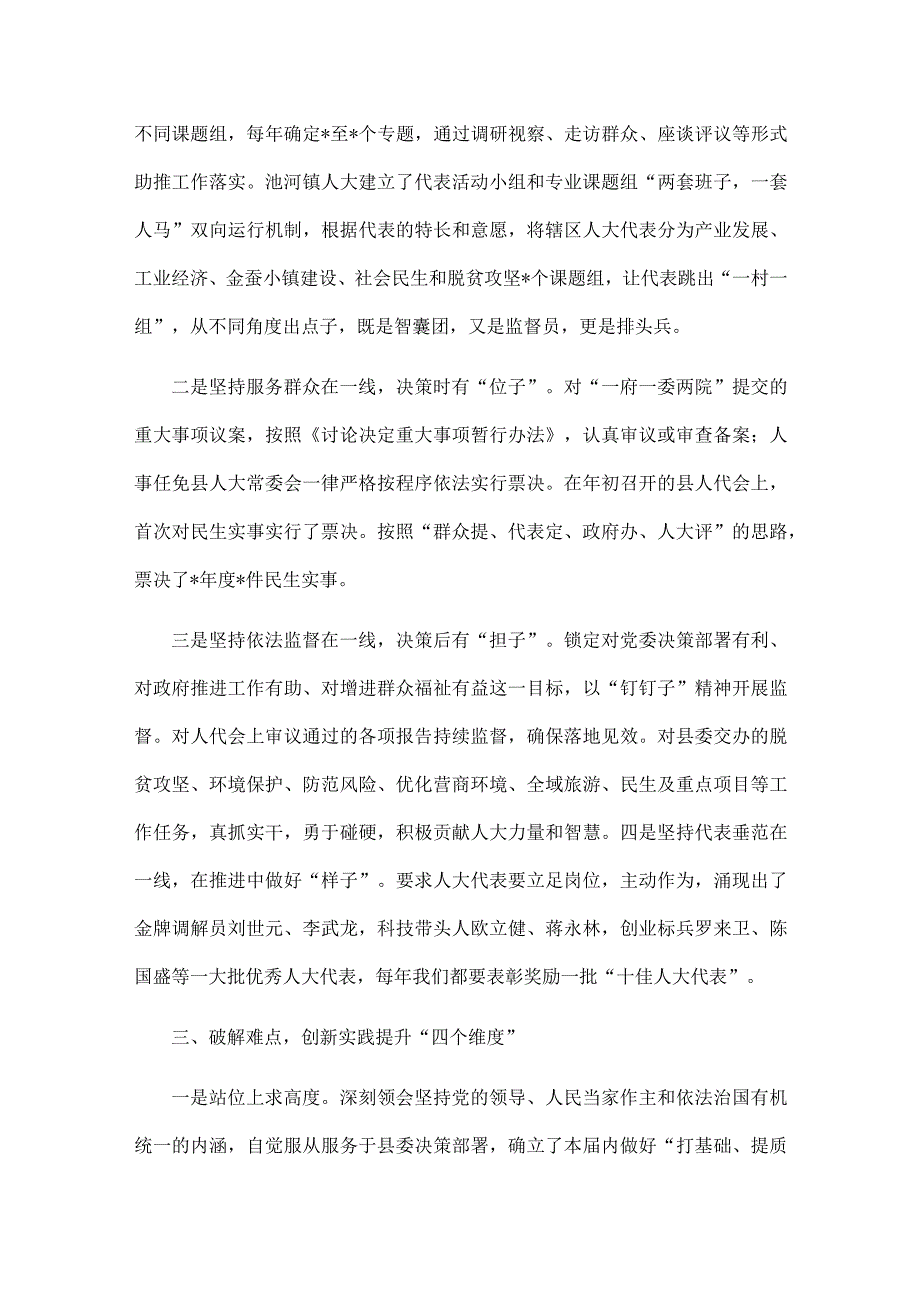 不同课题组，每年确定*至*个专题，通过调研视察、走访群众、座谈评议等形式助推工作落实。池河镇人大建立了代表活动小组和专业课题组“两套班子，一套人马”双向运行机制，根据代表的特长和意愿，将辖区人大代表分为产业发展、工业经济、金蚕小镇建设、社会民生和脱贫攻坚*个课题组，让代表跳出“一村一组”，从不同角度出点子，既是智囊团，又是监督员，更是排头兵。

二是坚持服务群众在一线，决策时有“位子”。对“一府一委两院”提交的重大事项议案，按照《讨论决定重大事项暂行办法》，认真审议或审查备案；人事任免县人大常委会一律严格按程序依法实行票决。在年初召开的县人代会上，首次对民生实事实行了票决。按照“群众提、代表定、政府办、人大评”的思路，票决了*年度*件民生实事。

三是坚持依法监督在一线，决策后有“担子”。锁定对党委决策部署有利、对政府推进工作有助、对增进群众福祉有益这一目标，以“钉钉子”精神开展监督。对人代会上审议通过的各项报告持续监督，确保落地见效。对县委交办的脱贫攻坚、环境保护、防范风险、优化营商环境、全域旅游、民生及重点项目等工作任务，真抓实干，勇于碰硬，积极贡献人大力量和智慧。四是坚持代表垂范在一线，在推进中做好“样子”。要求人大代表要立足岗位，主动作为，涌现出了金牌调解员刘世元、李武龙，科技带头人欧立健、蒋永林，创业标兵罗来卫、陈国盛等一大批优秀人大代表，每年我们都要表彰奖励一批“十佳人大代表”。

三、破解难点，创新实践提升“四个维度”

一是站位上求高度。深刻领会坚持党的领导、人民当家作主和依法治国有机统一的内涵，自觉服从服务于县委决策部署，确立了本届内做好“打基础、提质